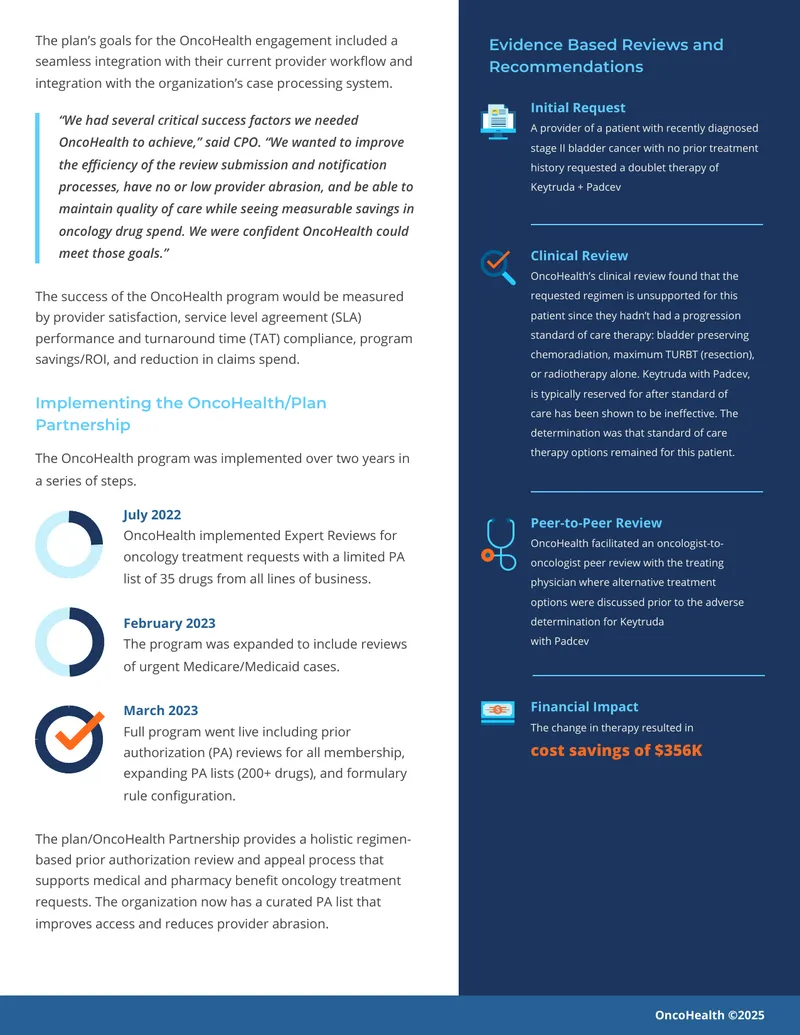 The plan's goals for the OncoHealth engagement included a seamless integration with their current provider workflow and integration with the organization's case processing system.

"We had several critical success factors we needed OncoHealth to achieve," said CPO. "We wanted to improve the efficiency of the review submission and notification processes, have no or low provider abrasion, and be able to maintain quality of care while seeing measurable savings in oncology drug spend. We were confident OncoHealth could meet those goals."

The success of the OncoHealth program would be measured by provider satisfaction, service level agreement (SLA) performance and turnaround time (TAT) compliance, program savings/ROI, and reduction in claims spend.

Implementing the OncoHealth/Plan Partnership

The OncoHealth program was implemented over two years in a series of steps.

July 2022
OncoHealth implemented Expert Reviews for oncology treatment requests with a limited PA list of 35 drugs from all lines of business.

February 2023
The program was expanded to include reviews of urgent Medicare/Medicaid cases.

March 2023
Full program went live including prior authorization (PA) reviews for all membership, expanding PA lists (200+ drugs), and formulary rule configuration.

The plan/OncoHealth Partnership provides a holistic regimen-based prior authorization review and appeal process that supports medical and pharmacy benefit oncology treatment requests. The organization now has a curated PA list that improves access and reduces provider abrasion.

Evidence Based Reviews and Recommendations

Initial Request
A provider of a patient with recently diagnosed stage II bladder cancer with no prior treatment history requested a doublet therapy of Keytruda + Padcev

Clinical Review
OncoHealth's clinical review found that the requested regimen is unsupported for this patient since they hadn't had a progression standard of care therapy: bladder preserving chemoradiation, maximum TURBT (resection), or radiotherapy alone. Keytruda with Padcev, is typically reserved for after standard of care has been shown to be ineffective. The determination was that standard of care therapy options remained for this patient.

Peer-to-Peer Review
OncoHealth facilitated an oncologist-to-oncologist peer review with the treating physician where alternative treatment options were discussed prior to the adverse determination for Keytruda with Padcev

Financial Impact
The change in therapy resulted in
cost savings of $356K

OncoHealth ©2025